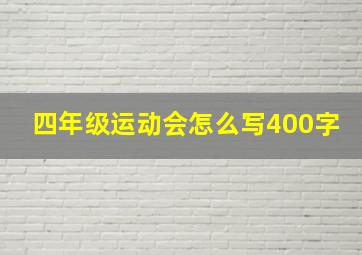 四年级运动会怎么写400字